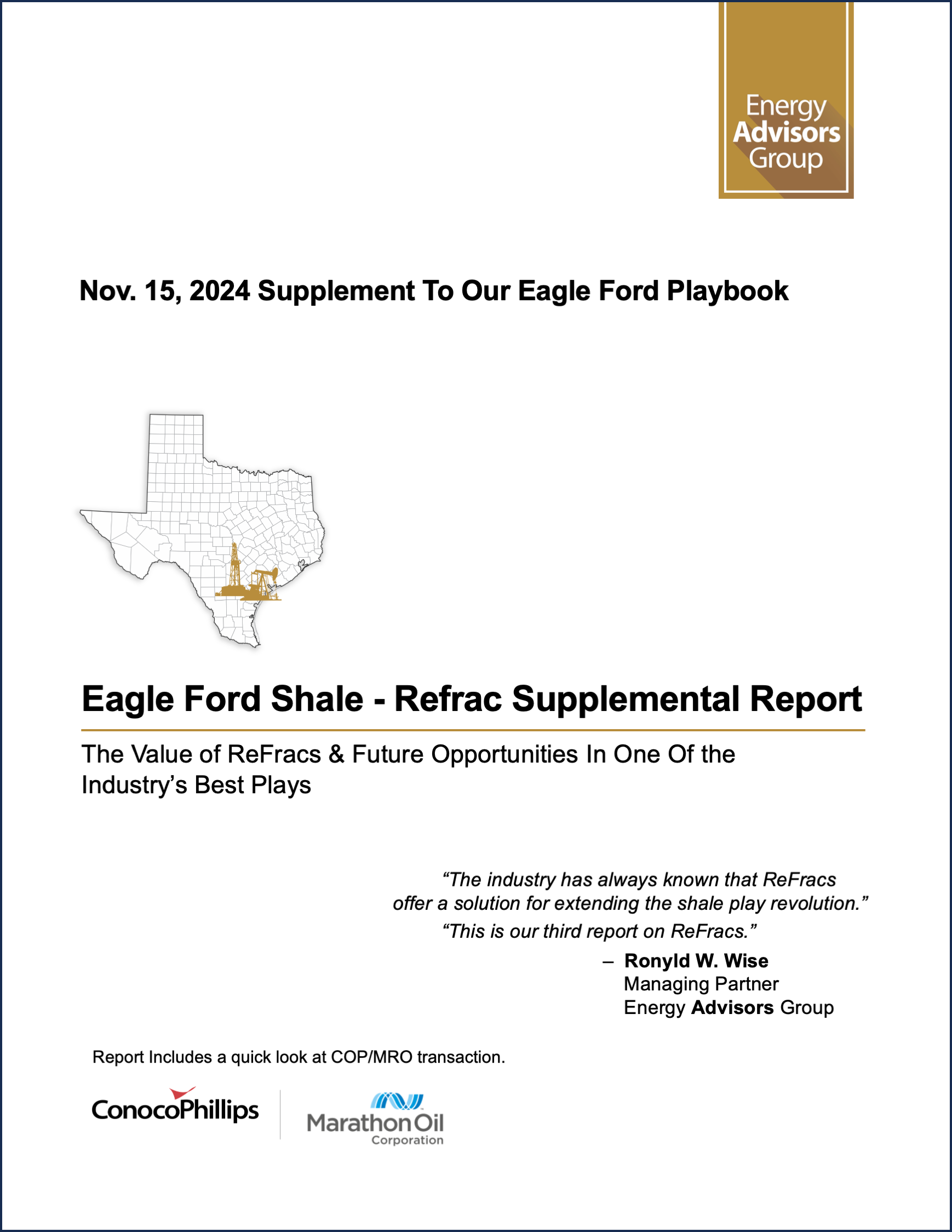 Energy Advisors Group

Nov. 15, 2024 Supplement To Our Eagle Ford Playbook

Eagle Ford Shale - Refrac Supplemental Report

The Value of ReFracs & Future Opportunities In One Of the Industry's Best Plays

"The industry has always known that ReFracs offer a solution for extending the shale play revolution."
"This is our third report on ReFracs."

– Ronyld W. Wise
Managing Partner
Energy Advisors Group

Report Includes a quick look at COP/MRO transaction.

ConocoPhillips

MarathonOil
Corporation